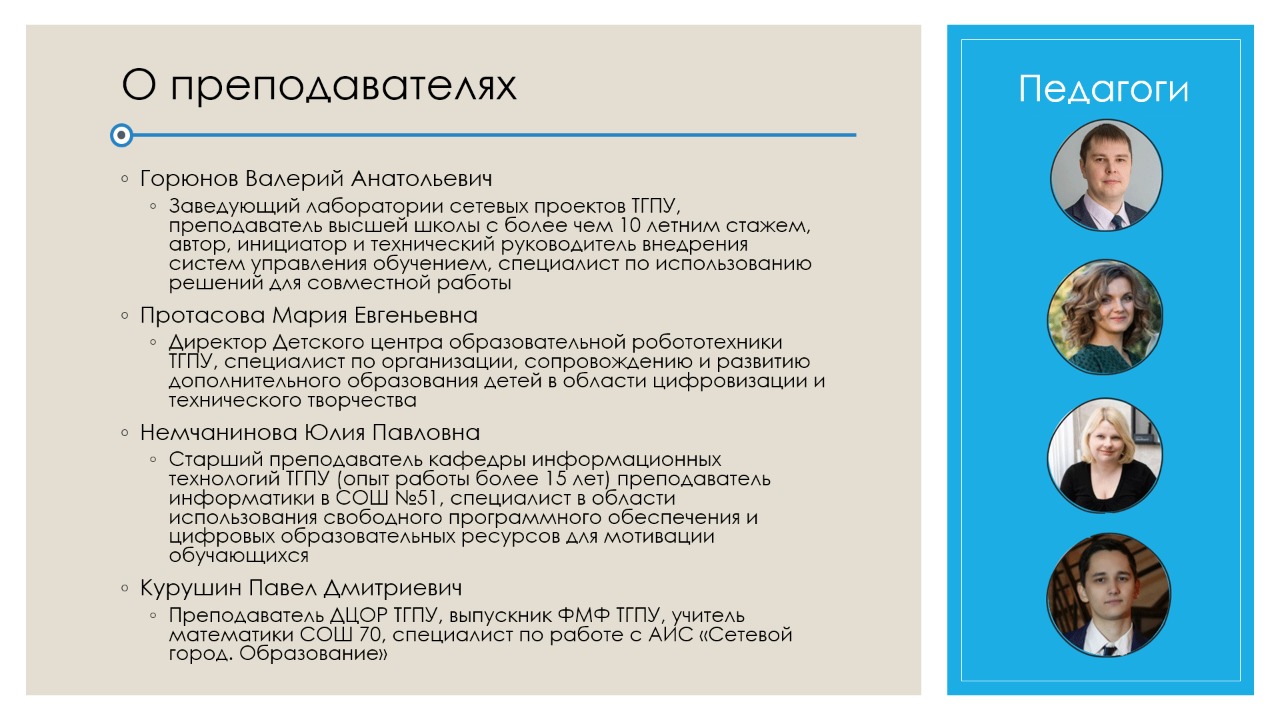 О преподавателях

◦ Горюнов Валерий Анатольевич

◦ Заведующий лаборатории сетевых проектов ТГПУ, преподаватель высшей школы с более чем 10 летним стажем, автор, инициатор и технический руководитель внедрения систем управления обучением, специалист по использованию решений для совместной работы

◦ Протасова Мария Евгеньевна

◦ Директор Детского центра образовательной робототехники ТГПУ, специалист по организации, сопровождению и развитию дополнительного образования детей в области цифровизации и технического творчества

◦ Немчанинова Юлия Павловна

◦ Старший преподаватель кафедры информационных технологий ТГПУ (опыт работы более 15 лет) преподаватель информатики в СОШ №51, специалист в области использования свободного программного обеспечения и цифровых образовательных ресурсов для мотивации обучающихся

◦ Курушин Павел Дмитриевич

◦ Преподаватель ДЦОР ТГПУ, выпускник ФМФ ТГПУ, учитель математики СОШ 70, специалист по работе с АИС «Сетевой город. Образование»

Педагоги